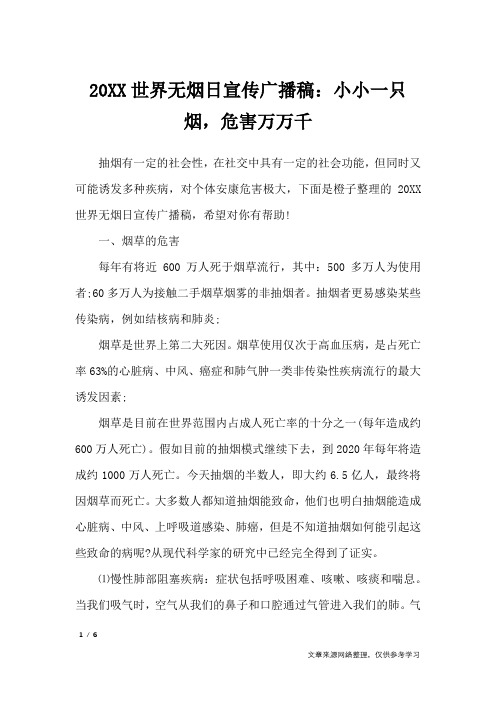 20XX 世界无烟日宣传广播稿：小小一只烟，危害万万千

抽烟有一定的社会性，在社交中具有一定的社会功能，但同时又可能诱发多种疾病，对个体安康危害极大，下面是橙子整理的 20XX 世界无烟日宣传广播稿，希望对你有帮助!

一、烟草的危害

每年有将近 600 万人死于烟草流行，其中：500 多万人为使用者;60 多万人为接触二手烟草烟雾的非抽烟者。抽烟者更易感染某些传染病，例如结核病和肺炎;

烟草是世界上第二大死因。烟草使用仅次于高血压病，是占死亡率 63%的心脏病、中风、癌症和肺气肿一类非传染性疾病流行的最大诱发因素;

烟草是目前在世界范围内占成人死亡率的十分之一(每年造成约 600 万人死亡)。假如目前的抽烟模式继续下去，到 2020 年每年将造成约 1000 万人死亡。今天抽烟的半数人，即大约 6.5 亿人，最终将因烟草而死亡。大多数人都知道抽烟能致命，他们也明白抽烟能造成心脏病、中风、上呼吸道感染、肺癌，但是不知道抽烟如何能引起这些致命的病呢?从现代科学家的研究中已经完全得到了证实。

⑴慢性肺部阻塞疾病：症状包括呼吸困难、咳嗽、咳痰和喘息。当我们吸气时，空气从我们的鼻子和口腔通过气管进入我们的肺。气

1 / 6

文章来源网络整理，仅供参考学习